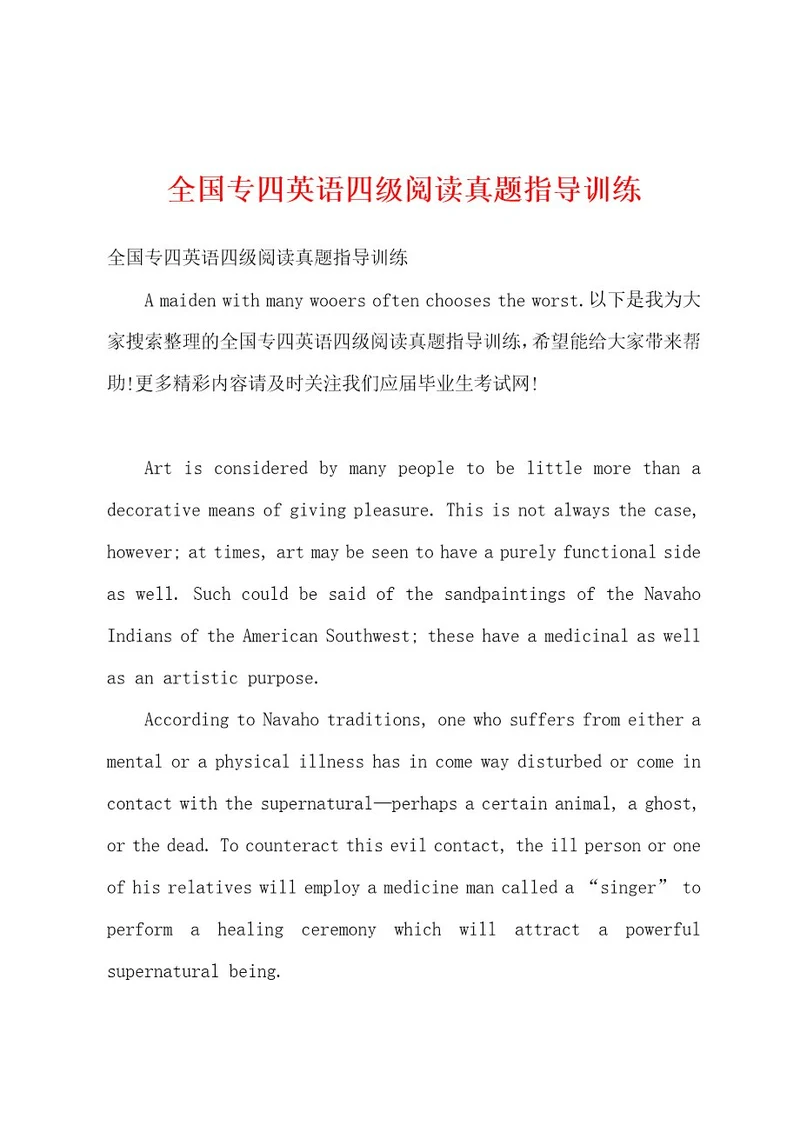 全国专四英语四级阅读真题指导训练

全国专四英语四级阅读真题指导训练

A maiden with many wooers often chooses the worst.以下是我为大家搜索整理的全国专四英语四级阅读真题指导训练，希望能给大家带来帮助!更多精彩内容请及时关注我们应届毕业生考试网!

Art is considered by many people to be little more than a decorative means of giving pleasure. This is not always the case, however; at times, art may be seen to have a purely functional side as well. Such could be said of the sandpaintings of the Navaho Indians of the American Southwest; these have a medicinal as well as an artistic purpose.

According to Navaho traditions, one who suffers from either a mental or a physical illness has in come way disturbed or come in contact with the supernatural—perhaps a certain animal, a ghost, or the dead. To counteract this evil contact, the ill person or one of his relatives will employ a medicine man called a “singer” to perform a healing ceremony which will attract a powerful supernatural being.